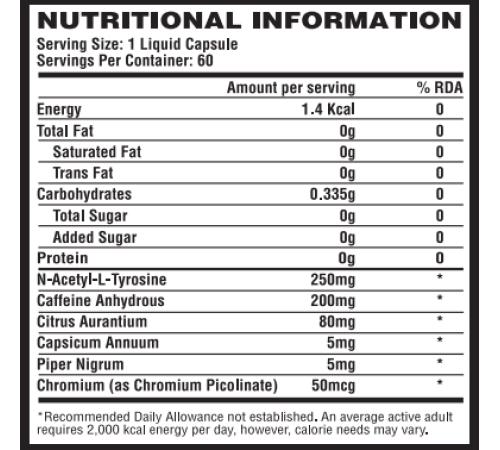 NUTRITIONAL INFORMATION
Serving Size: 1 Liquid Capsule
Servings Per Container: 60

| | Amount per serving | % RDA |
|---|---|---|
| Energy | 1.4 Kcal | 0 |
| Total Fat | 0g | 0 |
| Saturated Fat | 0g | 0 |
| Trans Fat | 0g | 0 |
| Carbohydrates | 0.335g | 0 |
| Total Sugar | 0g | 0 |
| Added Sugar | 0g | 0 |
| Protein | 0g | 0 |
| N-Acetyl-L-Tyrosine | 250mg | * |
| Caffeine Anhydrous | 200mg | * |
| Citrus Aurantium | 80mg | * |
| Capsicum Annuum | 5mg | * |
| Piper Nigrum | 5mg | * |
| Chromium (as Chromium Picolinate) | 50mcg | * |

*Recommended Daily Allowance not established. An average active adult requires 2,000 kcal energy per day, however, calorie needs may vary.